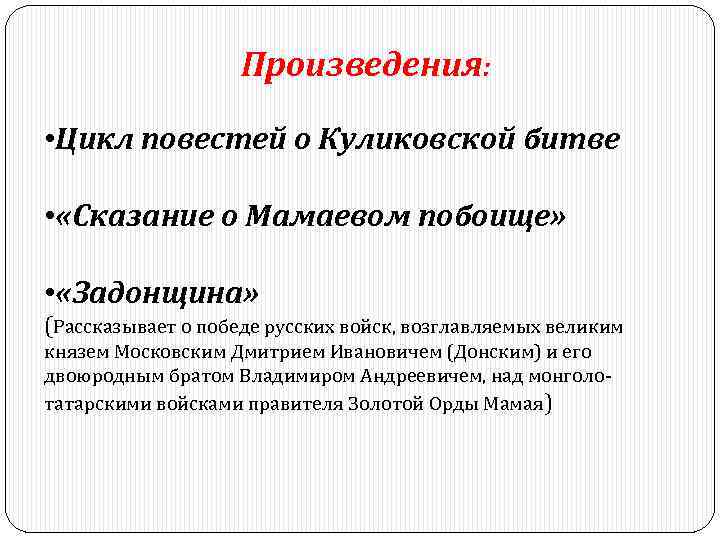 Произведения:

•Цикл повестей о Куликовской битве

•«Сказание о Мамаевом побоище»

•«Задонщина»
(Рассказывает о победе русских войск, возглавляемых великим князем Московским Дмитрием Ивановичем (Донским) и его двоюродным братом Владимиром Андреевичем, над монголо-татарскими войсками правителя Золотой Орды Мамая)